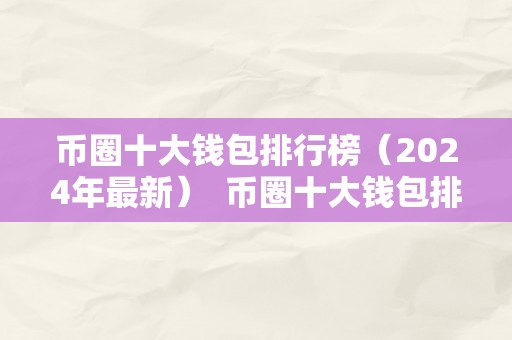 币圈十大钱包排行榜（2024年最新） 币圈十大钱包排